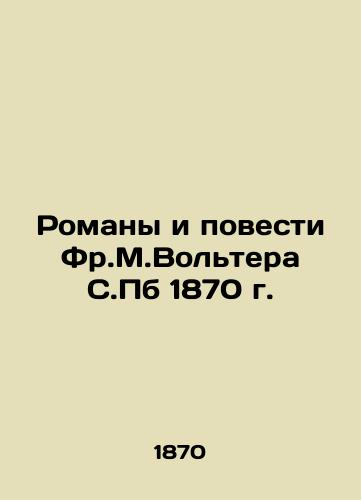 Романы и повести Фр.М.Вольтера С.Пб 1870 г.

1870